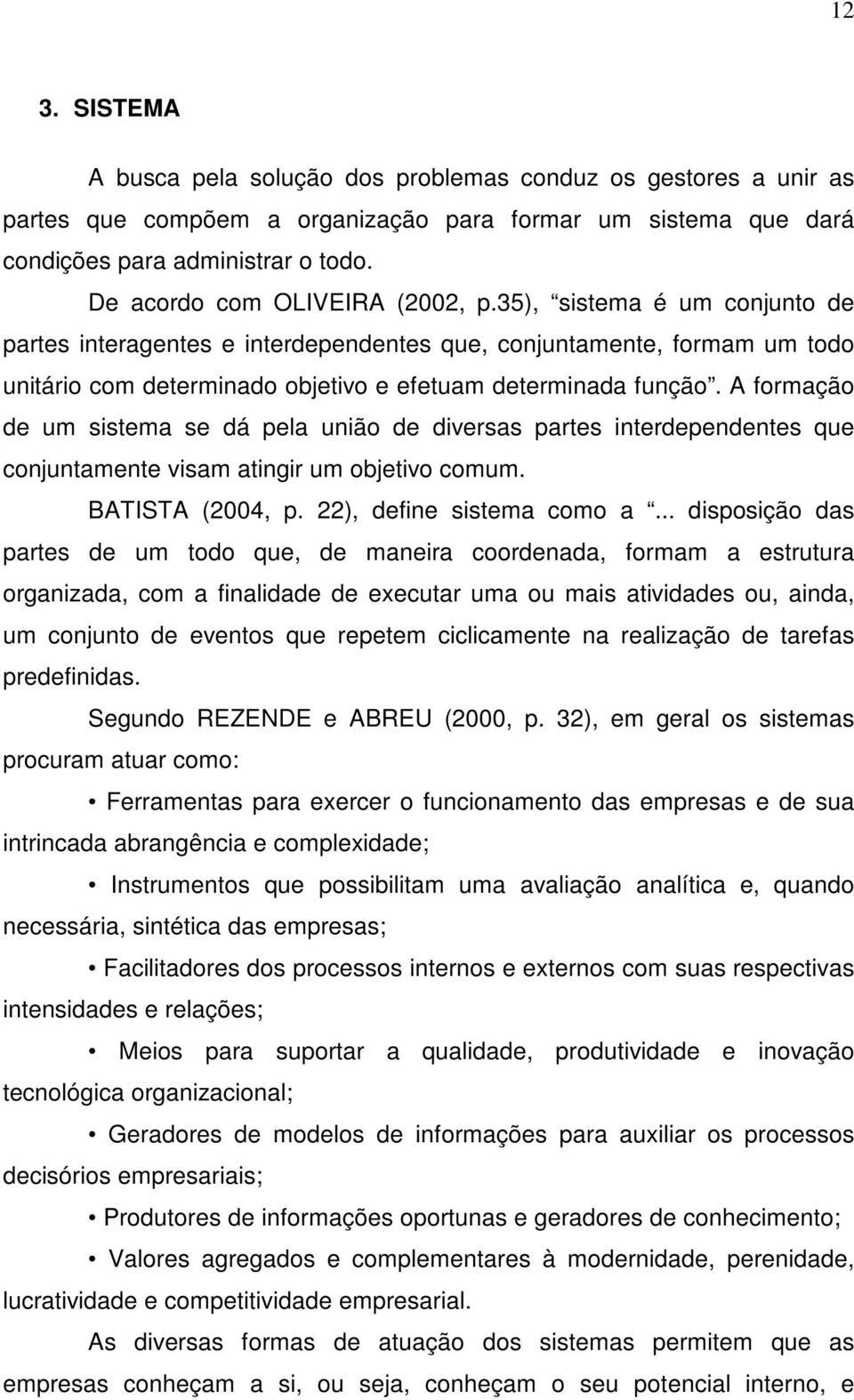 12

3. SISTEMA

A busca pela solução dos problemas conduz os gestores a unir as partes que compõem a organização para formar um sistema que dará condições para administrar o todo.

De acordo com OLIVEIRA (2002, p.35), “sistema é um conjunto de partes interagentes e interdependentes que, conjuntamente, formam um todo unitário com determinado objetivo e efetuam determinada função”. A formação de um sistema se dá pela união de diversas partes interdependentes que conjuntamente visam atingir um objetivo comum.

BATISTA (2004, p. 22), define sistema como a “... disposição das partes de um todo que, de maneira coordenada, formam a estrutura organizada, com a finalidade de executar uma ou mais atividades ou, ainda, um conjunto de eventos que repetem ciclicamente na realização de tarefas predefinidas.

Segundo REZENDE e ABREU (2000, p. 32), em geral os sistemas procuram atuar como:

• Ferramentas para exercer o funcionamento das empresas e de sua intrincada abrangência e complexidade;

• Instrumentos que possibilitam uma avaliação analítica e, quando necessária, sintética das empresas;

• Facilitadores dos processos internos e externos com suas respectivas intensidades e relações;

• Meios para suportar a qualidade, produtividade e inovação tecnológica organizacional;

• Geradores de modelos de informações para auxiliar os processos decisórios empresariais;

• Produtores de informações oportunas e geradores de conhecimento;

• Valores agregados e complementares à modernidade, perenidade, lucratividade e competitividade empresarial.

As diversas formas de atuação dos sistemas permitem que as empresas conheçam a si, ou seja, conheçam o seu potencial interno, e